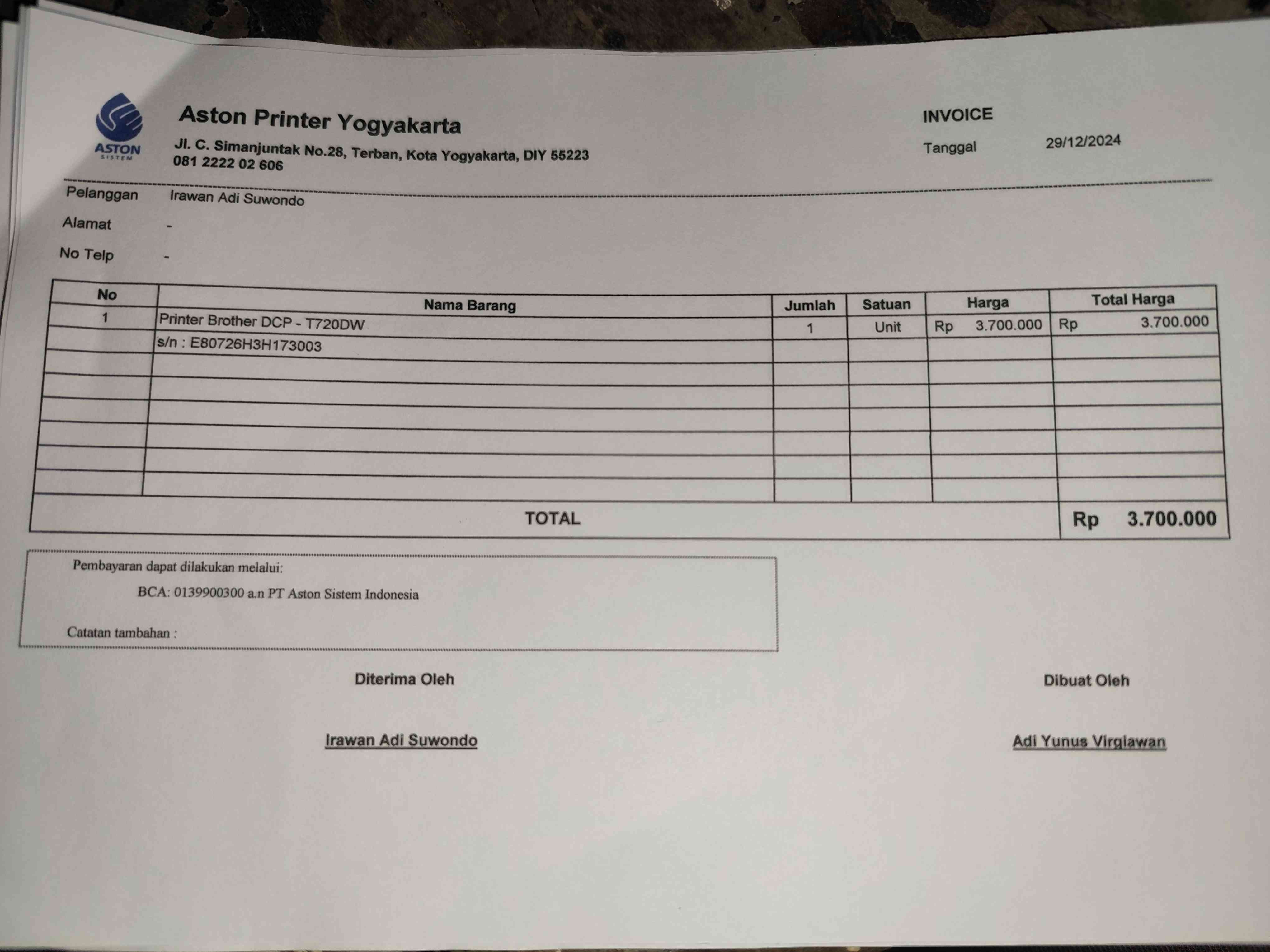 ASTON
SISTEM

Aston Printer Yogyakarta
Jl. C. Simanjuntak No.28, Terban, Kota Yogyakarta, DIY 55223
081 2222 02 606

INVOICE
Tanggal 29/12/2024

Pelanggan Irawan Adi Suwondo
Alamat -
No Telp -

| No | Nama Barang | Jumlah | Satuan | Harga | Total Harga |
|---|---|---|---|---|---|
| 1 | Printer Brother DCP - T720DW | 1 | Unit | Rp 3.700.000 | Rp 3.700.000 |
| | s/n : E80726H3H173003 | | | | |
| | | | | | |
| | | | | | |
| | | | | | |
| | | | | | |
| | | | | | |
| | | | | | |
| TOTAL | | | | | Rp 3.700.000 |

Pembayaran dapat dilakukan melalui:
BCA: 0139900300 a.n PT Aston Sistem Indonesia

Catatan tambahan :

Diterima Oleh
Irawan Adi Suwondo

Dibuat Oleh
Adi Yunus Virgiawan